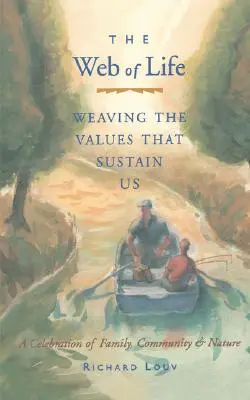 THE
Web of Life

WEAVING THE VALUES THAT SUSTAIN US

A Celebration of Family, Community & Nature

RICHARD LOUV